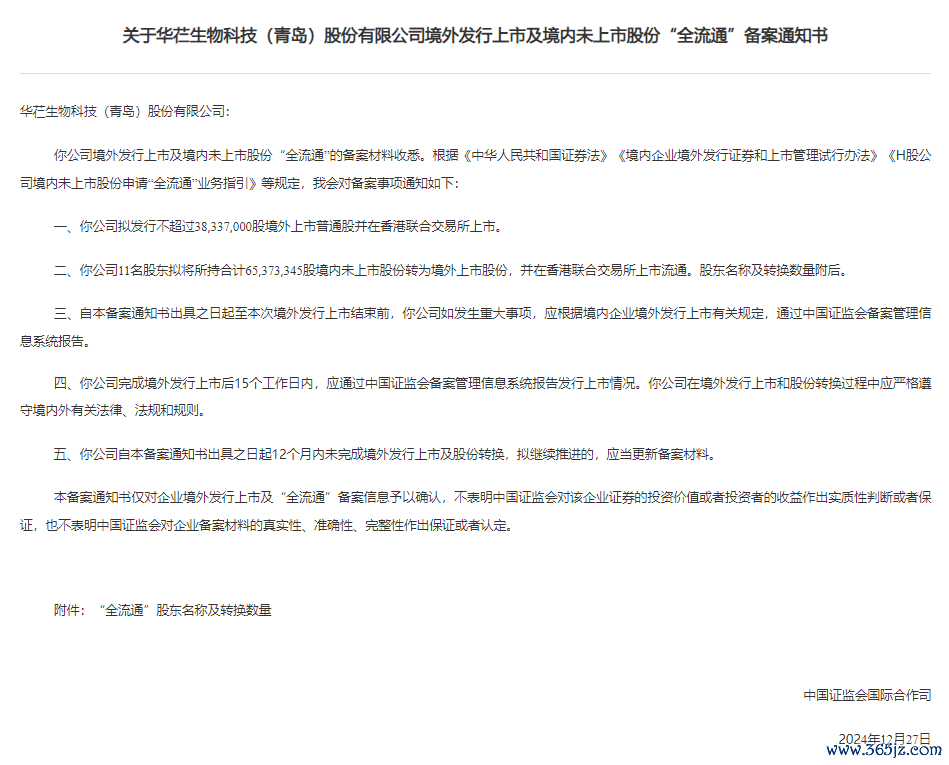 关于华芢生物科技（青岛）股份有限公司境外发行上市及境内未上市股份“全流通”备案通知书

华芢生物科技（青岛）股份有限公司：

你公司境外发行上市及境内未上市股份“全流通”的备案材料收悉。根据《中华人民共和国证券法》《境内企业境外发行证券和上市管理试行办法》《H股公司境内未上市股份申请“全流通”业务指引》等规定，我会对备案事项通知如下：

一、你公司拟发行不超过38,337,000股境外上市普通股并在香港联合交易所上市。

二、你公司11名股东拟将所持合计65,373,345股境内未上市股份转为境外上市股份，并在香港联合交易所上市流通。股东名称及转换数量附后。

三、自本备案通知书出具之日起至本次境外发行上市结束前，你公司如发生重大事项，应根据境内企业境外发行上市有关规定，通过中国证监会备案管理信息系统报告。

四、你公司完成境外发行上市后15个工作日内，应通过中国证监会备案管理信息系统报告发行上市情况。你公司在境外发行上市和股份转换过程中应严格遵守境内外有关法律、法规和规则。

五、你公司自本备案通知书出具之日起12个月内未完成境外发行上市及股份转换，拟继续推进的，应当更新备案材料。

本备案通知书仅对企业境外发行上市及“全流通”备案信息予以确认，不表明中国证监会对该企业证券的投资价值或者投资者的收益作出实质性判断或者保证，也不表明中国证监会对企业备案材料的真实性、准确性、完整性作出保证或者认定。

附件：“全流通”股东名称及转换数量

中国证监会国际合作司

2024年12月27日

www.365jz.com